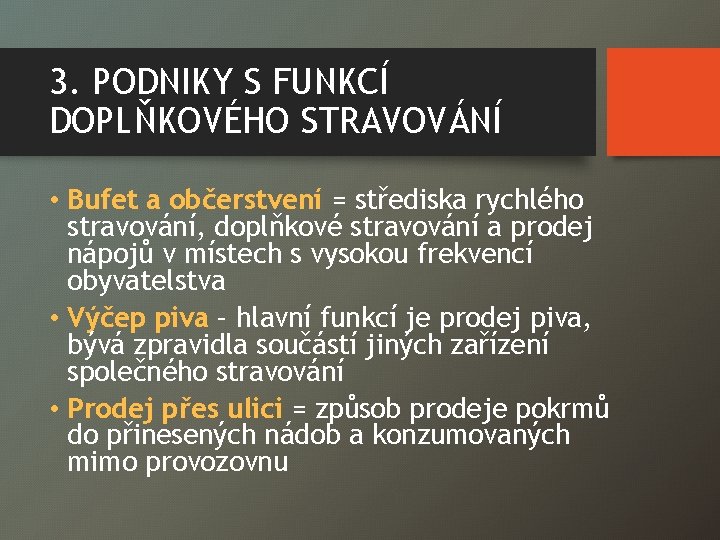 3. PODNIKY S FUNKCÍ DOPLŇKOVÉHO STRAVOVÁNÍ

• Bufet a občerstvení = střediska rychlého stravování, doplňkové stravování a prodej nápojů v místech s vysokou frekvencí obyvatelstva
• Výčep piva – hlavní funkcí je prodej piva, bývá zpravidla součástí jiných zařízení společného stravování
• Prodej přes ulici = způsob prodeje pokrmů do přinesených nádob a konzumovaných mimo provozovnu